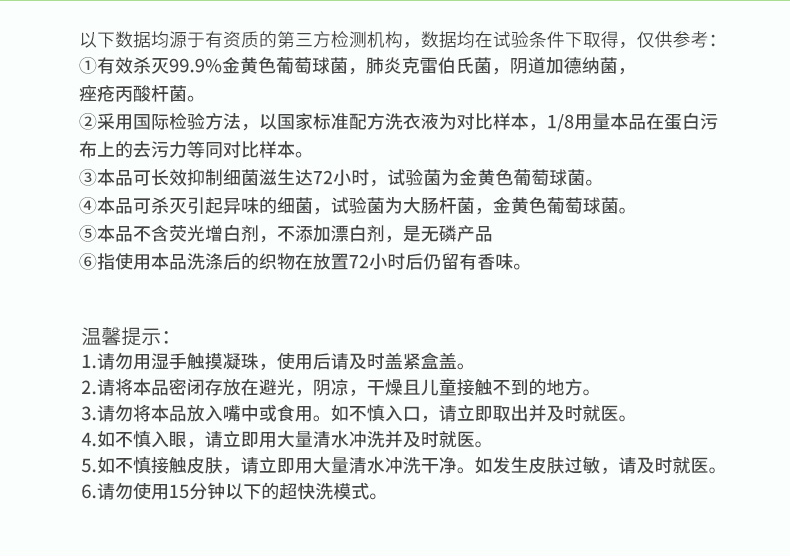 以下数据均源于有资质的第三方检测机构，数据均在试验条件下取得，仅供参考：
①有效杀灭99.9%金黄色葡萄球菌，肺炎克雷伯氏菌，阴道加德纳菌，痤疮丙酸杆菌。
②采用国际检验方法，以国家标准配方洗衣液为对比样本，1/8用量本品在蛋白污布上的去污力等同对比样本。
③本品可长效抑制细菌滋生达72小时，试验菌为金黄色葡萄球菌。
④本品可杀灭引起异味的细菌，试验菌为大肠杆菌，金黄色葡萄球菌。
⑤本品不含荧光增白剂，不添加漂白剂，是无磷产品
⑥指使用本品洗涤后的织物在放置72小时后仍留有香味。

温馨提示：
1.请勿用湿手触摸凝珠，使用后请及时盖紧盒盖。
2.请将本品密闭存放在避光，阴凉，干燥且儿童接触不到的地方。
3.请勿将本品放入嘴中或食用。如不慎入口，请立即取出并及时就医。
4.如不慎入眼，请立即用大量清水冲洗并及时就医。
5.如不慎接触皮肤，请立即用大量清水冲洗干净。如发生皮肤过敏，请及时就医。
6.请勿使用15分钟以下的超快洗模式。